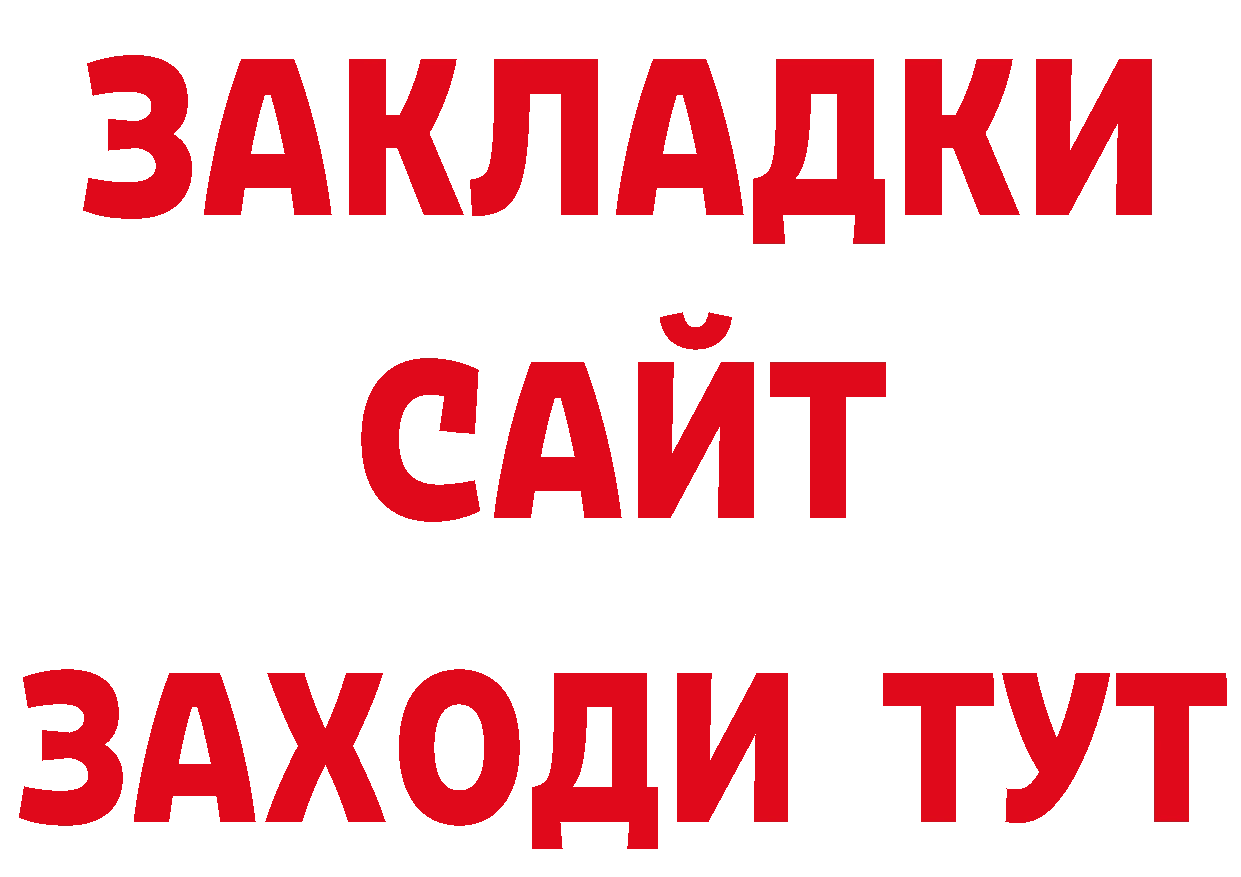 ЗАКЛАДКИ
САЙТ
ЗАХОДИ ТУТ